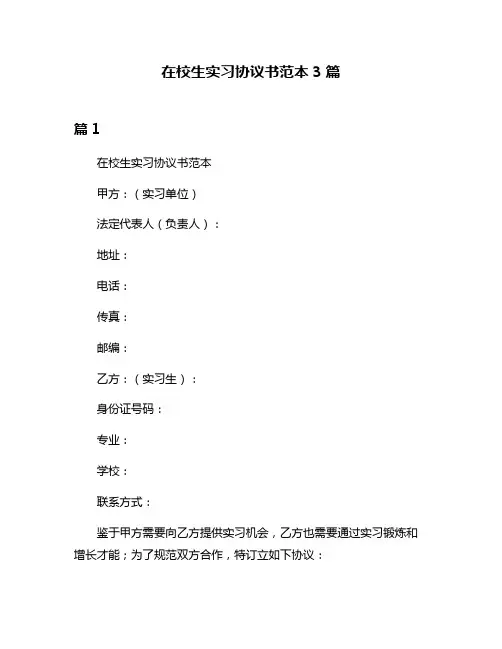 在校生实习协议书范本 3 篇

篇 1

在校生实习协议书范本

甲方：（实习单位）

法定代表人（负责人）：

地址：

电话：

传真：

邮编：

乙方：（实习生）：

身份证号码：

专业：

学校：

联系方式：

鉴于甲方需要向乙方提供实习机会，乙方也需要通过实习锻炼和增长才能；为了规范双方合作，特订立如下协议：